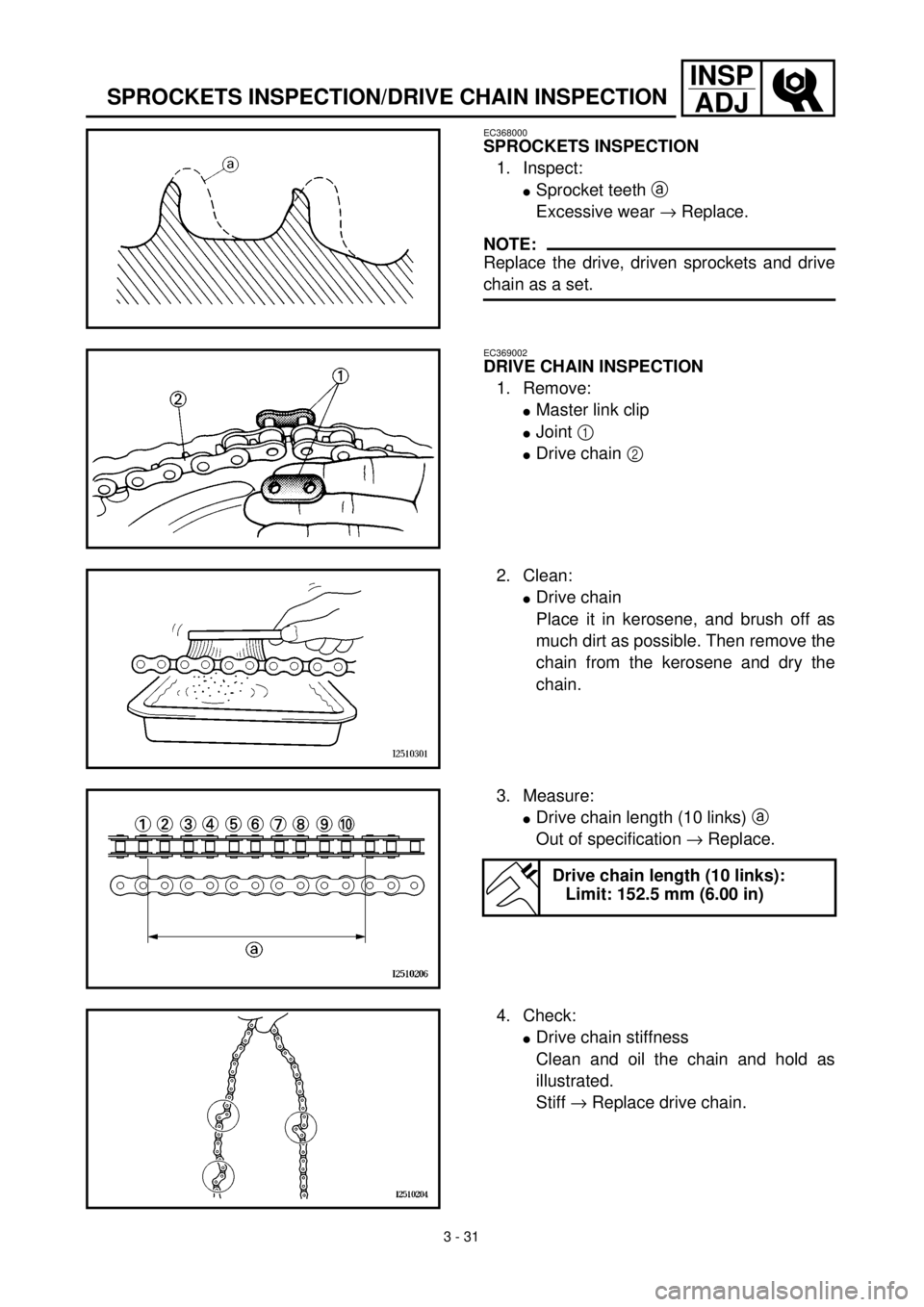 SPROCKETS INSPECTION/DRIVE CHAIN INSPECTION

INSP
ADJ

a

EC368000
SPROCKETS INSPECTION
1. Inspect:
● Sprocket teeth ⓐ
Excessive wear → Replace.

NOTE:
Replace the drive, driven sprockets and drive chain as a set.

1
2

EC369002
DRIVE CHAIN INSPECTION
1. Remove:
● Master link clip
● Joint ①
● Drive chain ②

I2510301

2. Clean:
● Drive chain
Place it in kerosene, and brush off as much dirt as possible. Then remove the chain from the kerosene and dry the chain.

1 2 3 4 5 6 7 8 9 10

a

I2510206

3. Measure:
● Drive chain length (10 links) ⓐ
Out of specification → Replace.

Drive chain length (10 links):
Limit: 152.5 mm (6.00 in)

I2510204

4. Check:
● Drive chain stiffness
Clean and oil the chain and hold as illustrated.
Stiff → Replace drive chain.

3 - 31

carmanualsonline.info